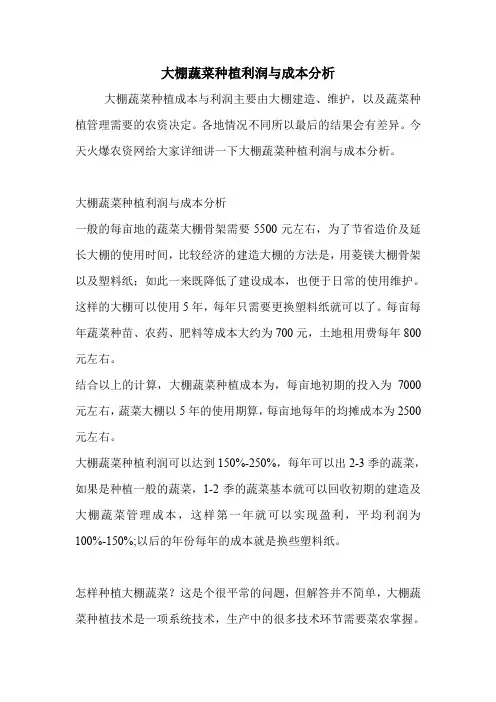 大棚蔬菜种植利润与成本分析

大棚蔬菜种植成本与利润主要由大棚建造、维护，以及蔬菜种植管理需要的农资决定。各地情况不同所以最后的结果会有差异。今天火爆农资网给大家详细讲一下大棚蔬菜种植利润与成本分析。

大棚蔬菜种植利润与成本分析
一般的每亩地的蔬菜大棚骨架需要 5500 元左右，为了节省造价及延长大棚的使用时间，比较经济的建造大棚的方法是，用菱镁大棚骨架以及塑料纸；如此一来既降低了建设成本，也便于日常的使用维护。这样的大棚可以使用 5 年，每年只需要更换塑料纸就可以了。每亩每年蔬菜种苗、农药、肥料等成本大约为 700 元，土地租用费每年 800 元左右。
结合以上的计算，大棚蔬菜种植成本为，每亩地初期的投入为 7000 元左右，蔬菜大棚以 5 年的使用期算，每亩地每年的均摊成本为 2500 元左右。
大棚蔬菜种植利润可以达到 150%-250%，每年可以出 2-3 季的蔬菜，如果是种植一般的蔬菜，1-2 季的蔬菜基本就可以回收初期的建造及大棚蔬菜管理成本，这样第一年就可以实现盈利，平均利润为 100%-150%;以后的年份每年的成本就是换些塑料纸。

怎样种植大棚蔬菜？这是个很平常的问题，但解答并不简单，大棚蔬菜种植技术是一项系统技术，生产中的很多技术环节需要菜农掌握。